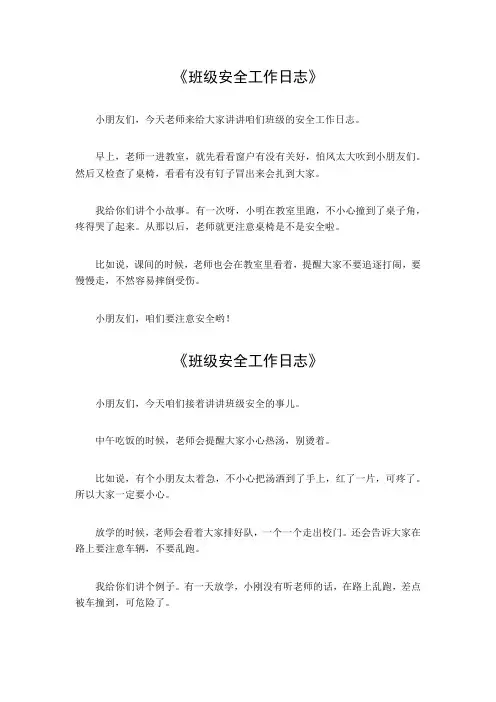 《班级安全工作日志》

小朋友们，今天老师来给大家讲讲咱们班级的安全工作日志。

早上，老师一进教室，就先看看窗户有没有关好，怕风太大吹到小朋友们。然后又检查了桌椅，看看有没有钉子冒出来会扎到大家。

我给你们讲个小故事。有一次呀，小明在教室里跑，不小心撞到了桌子角，疼得哭了起来。从那以后，老师就更注意桌椅是不是安全啦。

比如说，课间的时候，老师也会在教室里看着，提醒大家不要追逐打闹，要慢慢走，不然容易摔倒受伤。

小朋友们，咱们要注意安全哟！

《班级安全工作日志》

小朋友们，今天咱们接着讲讲班级安全的事儿。

中午吃饭的时候，老师会提醒大家小心热汤，别烫着。

比如说，有个小朋友太着急，不小心把汤洒到了手上，红了一片，可疼了。所以大家一定要小心。

放学的时候，老师会看着大家排好队，一个一个走出校门。还会告诉大家在路上要注意车辆，不要乱跑。

我给你们讲个例子。有一天放学，小刚没有听老师的话，在路上乱跑，差点被车撞到，可危险了。